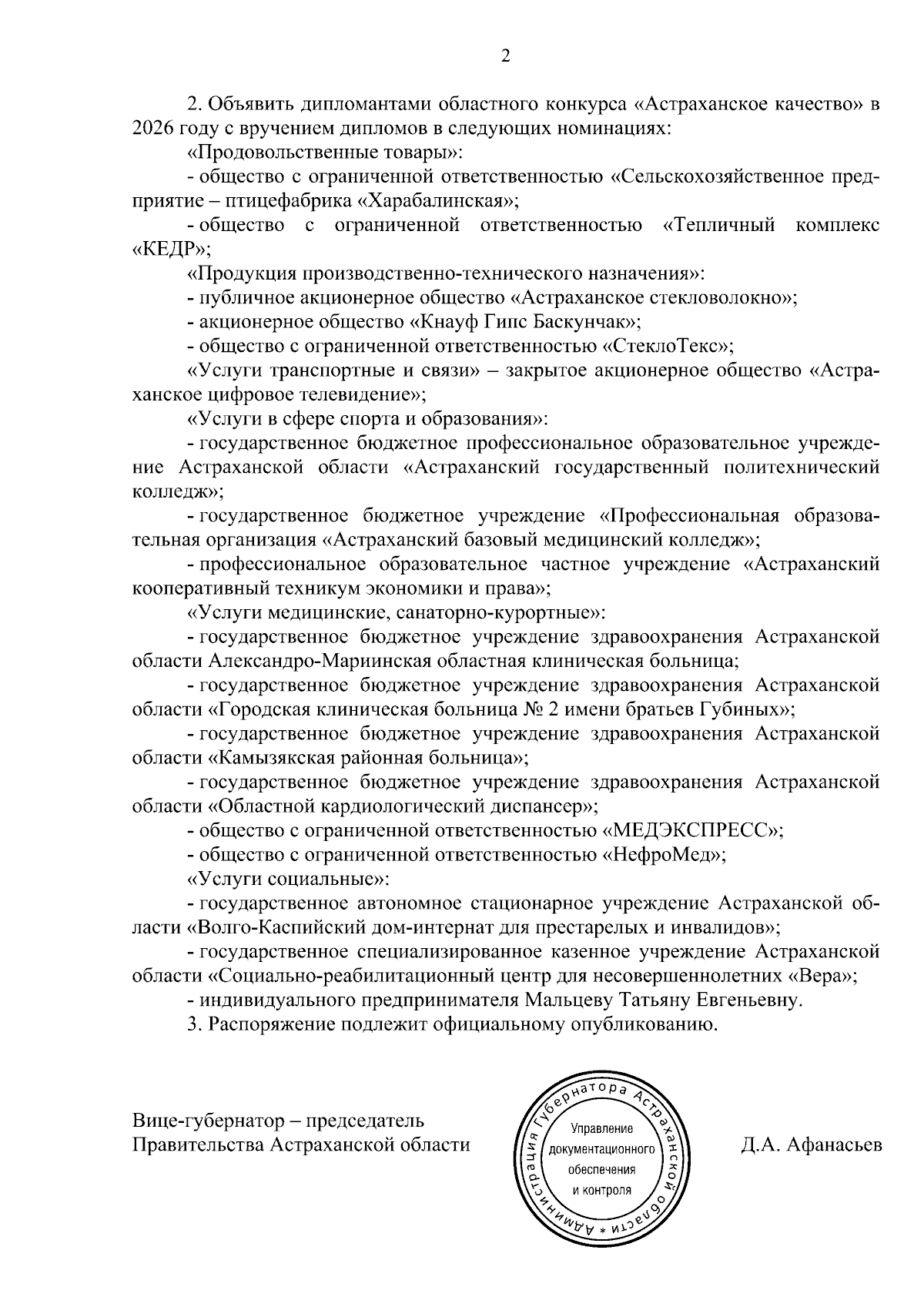 2

2. Объявить дипломантами областного конкурса «Астраханское качество» в 2026 году с вручением дипломов в следующих номинациях:

«Продовольственные товары»:

- общество с ограниченной ответственностью «Сельскохозяйственное предприятие – птицефабрика «Харабалинская»;

- общество с ограниченной ответственностью «Тепличный комплекс «КЕДР»;

«Продукция производственно-технического назначения»:

- публичное акционерное общество «Астраханское стекловолокно»;

- акционерное общество «Кнауф Гипс Баскунчак»;

- общество с ограниченной ответственностью «СтеклоТекс»;

«Услуги транспортные и связи» – закрытое акционерное общество «Астраханское цифровое телевидение»;

«Услуги в сфере спорта и образования»:

- государственное бюджетное профессиональное образовательное учреждение Астраханской области «Астраханский государственный политехнический колледж»;

- государственное бюджетное учреждение «Профессиональная образовательная организация «Астраханский базовый медицинский колледж»;

- профессиональное образовательное частное учреждение «Астраханский кооперативный техникум экономики и права»;

«Услуги медицинские, санаторно-курортные»:

- государственное бюджетное учреждение здравоохранения Астраханской области Александро-Мариинская областная клиническая больница;

- государственное бюджетное учреждение здравоохранения Астраханской области «Городская клиническая больница № 2 имени братьев Губиных»;

- государственное бюджетное учреждение здравоохранения Астраханской области «Камызякская районная больница»;

- государственное бюджетное учреждение здравоохранения Астраханской области «Областной кардиологический диспансер»;

- общество с ограниченной ответственностью «МЕДЭКСПРЕСС»;

- общество с ограниченной ответственностью «НефроМед»;

«Услуги социальные»:

- государственное автономное стационарное учреждение Астраханской области «Волго-Каспийский дом-интернат для престарелых и инвалидов»;

- государственное специализированное казенное учреждение Астраханской области «Социально-реабилитационный центр для несовершеннолетних «Вера»;

- индивидуального предпринимателя Мальцеву Татьяну Евгеньевну.

3. Распоряжение подлежит официальному опубликованию.

Вице-губернатор – председатель Правительства Астраханской области

Администрация Губернатора Астраханской области * Управление документационного обеспечения и контроля

Д.А. Афанасьев